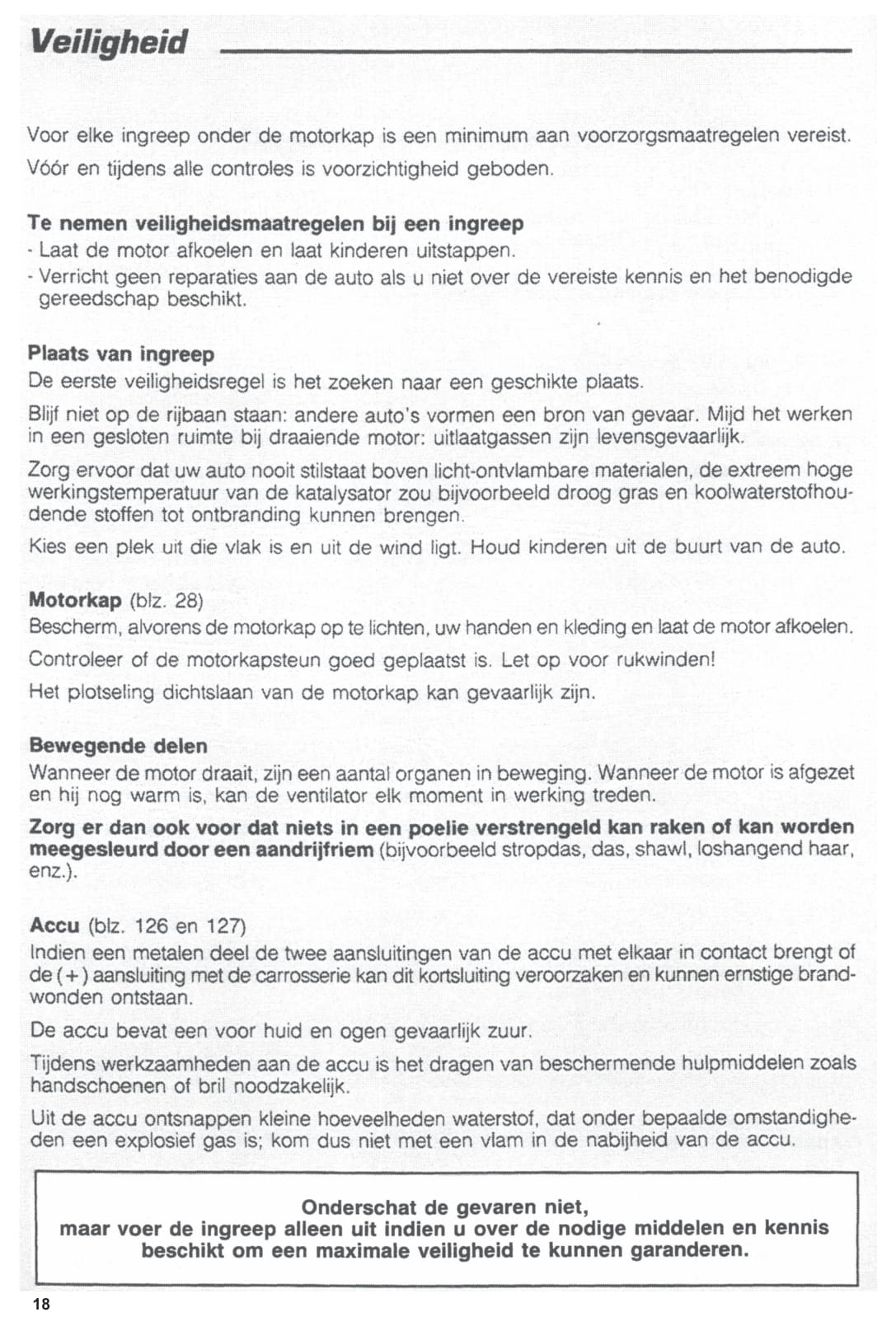 Veiligheid

Voor elke ingreep onder de motorkap is een minimum aan voorzorgsmaatregelen vereist.

Vóór en tijdens alle controles is voorzichtigheid geboden.

Te nemen veiligheidsmaatregelen bij een ingreep
- Laat de motor afkoelen en laat kinderen uitstappen.
- Verricht geen reparaties aan de auto als u niet over de vereiste kennis en het benodigde gereedschap beschikt.

Plaats van ingreep
De eerste veiligheidsregel is het zoeken naar een geschikte plaats.

Blijf niet op de rijbaan staan: andere auto's vormen een bron van gevaar. Mijd het werken in een gesloten ruimte bij draaiende motor: uitlaatgassen zijn levensgevaarlijk.

Zorg ervoor dat uw auto nooit stilstaat boven licht-ontvlambare materialen, de extreem hoge werkingstemperatuur van de katalysator zou bijvoorbeeld droog gras en koolwaterstofhoudende stoffen tot ontbranding kunnen brengen.

Kies een plek uit die vlak is en uit de wind ligt. Houd kinderen uit de buurt van de auto.

Motorkap (blz. 28)
Bescherm, alvorens de motorkap op te lichten, uw handen en kleding en laat de motor afkoelen.

Controleer of de motorkapsteun goed geplaatst is. Let op voor rukwinden!

Het plotseling dichtslaan van de motorkap kan gevaarlijk zijn.

Bewegende delen
Wanneer de motor draait, zijn een aantal organen in beweging. Wanneer de motor is afgezet en hij nog warm is, kan de ventilator elk moment in werking treden.

Zorg er dan ook voor dat niets in een poelie verstrengeld kan raken of kan worden meegesleurd door een aandrijfriem (bijvoorbeeld stropdas, das, shawl, loshangend haar, enz.).

Accu (blz. 126 en 127)
Indien een metalen deel de twee aansluitingen van de accu met elkaar in contact brengt of de (+) aansluiting met de carrosserie kan dit kortsluiting veroorzaken en kunnen ernstige brandwonden ontstaan.

De accu bevat een voor huid en ogen gevaarlijk zuur.

Tijdens werkzaamheden aan de accu is het dragen van beschermende hulpmiddelen zoals handschoenen of bril noodzakelijk.

Uit de accu ontsnappen kleine hoeveelheden waterstof, dat onder bepaalde omstandigheden een explosief gas is; kom dus niet met een vlam in de nabijheid van de accu.

Onderschat de gevaren niet,
maar voer de ingreep alleen uit indien u over de nodige middelen en kennis beschikt om een maximale veiligheid te kunnen garanderen.

18